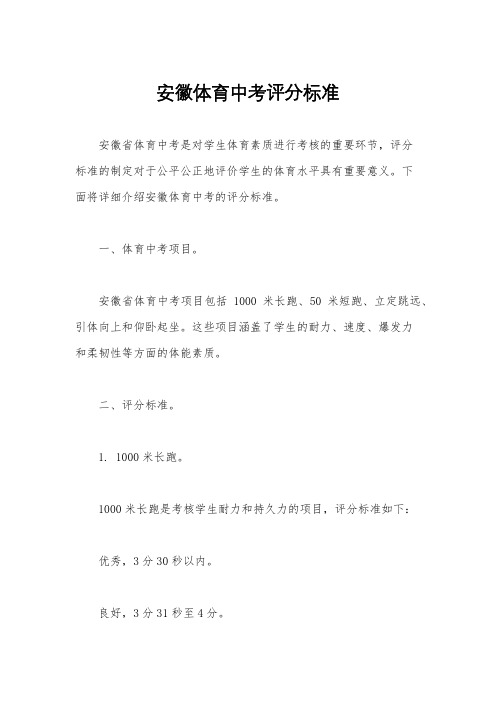 安徽体育中考评分标准

安徽省体育中考是对学生体育素质进行考核的重要环节，评分标准的制定对于公平公正地评价学生的体育水平具有重要意义。下面将详细介绍安徽体育中考的评分标准。

一、体育中考项目。

安徽省体育中考项目包括 1000 米长跑、50 米短跑、立定跳远、引体向上和仰卧起坐。这些项目涵盖了学生的耐力、速度、爆发力和柔韧性等方面的体能素质。

二、评分标准。

1. 1000 米长跑。

1000 米长跑是考核学生耐力和持久力的项目，评分标准如下：

优秀，3 分 30 秒以内。

良好，3 分 31 秒至 4 分。